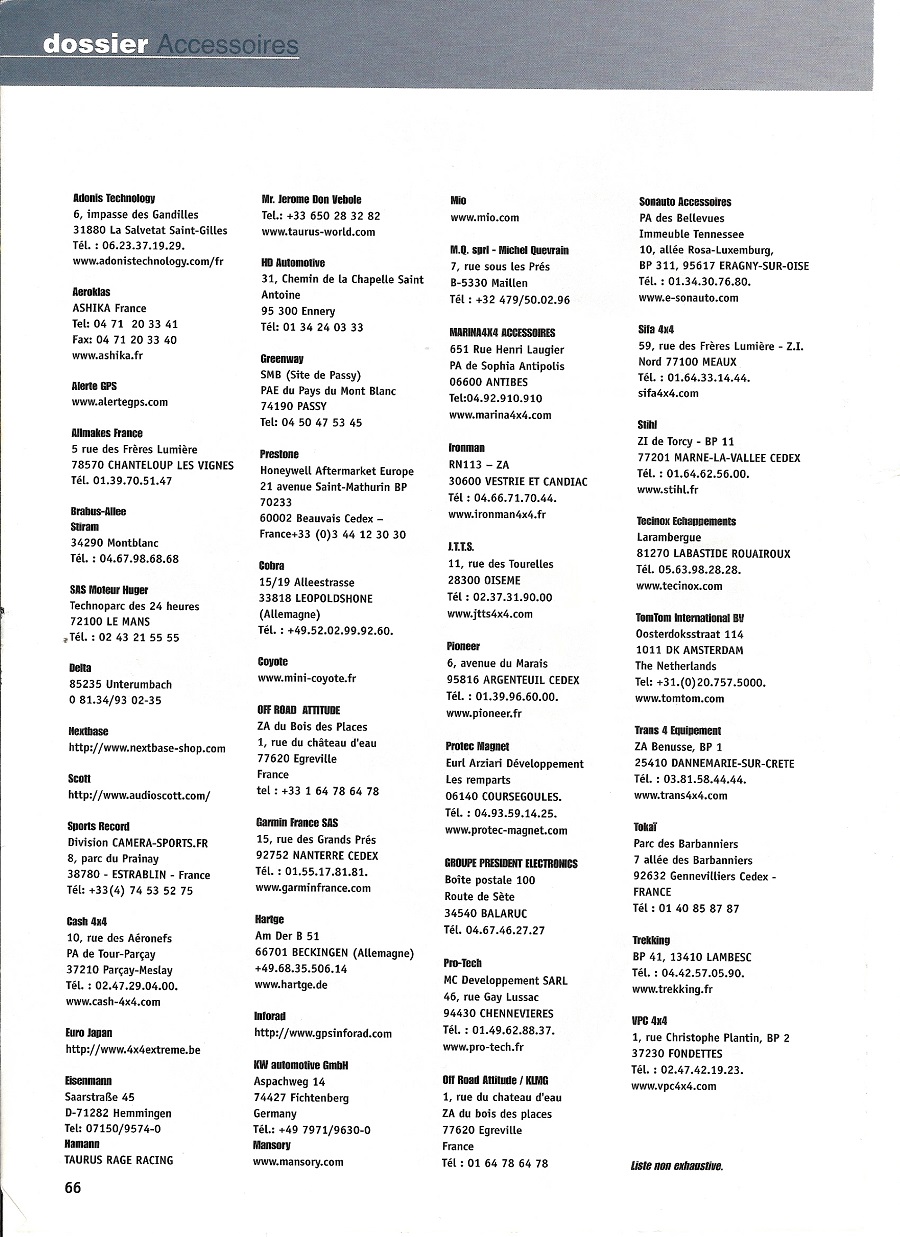 dossier Accessoires

Adonis Technology
6, impasse des Gandilles
31880 La Salvetat Saint-Gilles
Tél. : 06.23.37.19.29.
www.adonistechnology.com/fr

Aeroklas
ASHIKA France
Tel: 04 71 20 33 41
Fax: 04 71 20 33 40
www.ashika.fr

Alerte GPS
www.alertegps.com

Allmakes France
5 rue des Frères Lumière
78570 CHANTELOUP LES VIGNES
Tél. 01.39.70.51.47

Brabus-Allee
Stiram
34290 Montblanc
Tél. : 04.67.98.68.68

SAS Moteur Huger
Technoparc des 24 heures
72100 LE MANS
Tél. : 02 43 21 55 55

Delta
85235 Unterumbach
0 81.34/93 02-35

Nextbase
http://www.nextbase-shop.com

Scott
http://www.audioscott.com/

Sports Record
Division CAMERA-SPORTS.FR
8, parc du Prainay
38780 - ESTRABLIN - France
Tél: +33(4) 74 53 52 75

Cash 4x4
10, rue des Aéronefs
PA de Tour-Parçay
37210 Parçay-Meslay
Tél. : 02.47.29.04.00.
www.cash-4x4.com

Euro Japan
http://www.4x4extreme.be

Eisenmann
Saarstraße 45
D-71282 Hemmingen
Tel: 07150/9574-0
Hamann
TAURUS RAGE RACING

Mr. Jerome Don Vebole
Tel.: +33 650 28 32 82
www.taurus-world.com

HD Automotive
31, Chemin de la Chapelle Saint Antoine
95 300 Ennery
Tél: 01 34 24 03 33

Greenway
SMB (Site de Passy)
PAE du Pays du Mont Blanc
74190 PASSY
Tel: 04 50 47 53 45

Prestone
Honeywell Aftermarket Europe
21 avenue Saint-Mathurin BP 70233
60002 Beauvais Cedex – France+33 (0)3 44 12 30 30

Cobra
15/19 Alleestrasse
33818 LEOPOLDSHONE
(Allemagne)
Tél. : +49.52.02.99.92.60.

Coyote
www.mini-coyote.fr

OFF ROAD ATTITUDE
ZA du Bois des Places
1, rue du château d'eau
77620 Egreville
France
tel : +33 1 64 78 64 78

Garmin France SAS
15, rue des Grands Prés
92752 NANTERRE CEDEX
Tél. : 01.55.17.81.81.
www.garminfrance.com

Hartge
Am Der B 51
66701 BECKINGEN (Allemagne)
+49.68.35.506.14
www.hartge.de

Inforad
http://www.gpsinforad.com

KW automotive GmbH
Aspachweg 14
74427 Fichtenberg
Germany
Tél.: +49 7971/9630-0
Mansory
www.mansory.com

Mio
www.mio.com

M.Q. sprl - Michel Quevrain
7, rue sous les Prés
B-5330 Maillen
Tél : +32 479/50.02.96

MARINA4X4 ACCESSOIRES
651 Rue Henri Laugier
PA de Sophia Antipolis
06600 ANTIBES
Tel:04.92.910.910
www.marina4x4.com

Ironman
RN113 – ZA
30600 VESTRIE ET CANDIAC
Tél : 04.66.71.70.44.
www.ironman4x4.fr

J.T.T.S.
11, rue des Tourelles
28300 OISEME
Tél : 02.37.31.90.00
www.jtts4x4.com

Pioneer
6, avenue du Marais
95816 ARGENTEUIL CEDEX
Tél. : 01.39.96.60.00.
www.pioneer.fr

Protec Magnet
Eurl Arziari Développement
Les remparts
06140 COURSEGOULES.
Tél. : 04.93.59.14.25.
www.protec-magnet.com

GROUPE PRESIDENT ELECTRONICS
Boîte postale 100
Route de Sète
34540 BALARUC
Tél. 04.67.46.27.27

Pro-Tech
MC Developpement SARL
46, rue Gay Lussac
94430 CHENNEVIERES
Tél. : 01.49.62.88.37.
www.pro-tech.fr

Off Road Attitude / KLMG
1, rue du chateau d'eau
ZA du bois des places
77620 Egreville
France
Tél : 01 64 78 64 78

Sonauto Accessoires
PA des Bellevues
Immeuble Tennessee
10, allée Rosa-Luxemburg,
BP 311, 95617 ERAGNY-SUR-OISE
Tél. : 01.34.30.76.80.
www.e-sonauto.com

Sifa 4x4
59, rue des Frères Lumière - Z.I. Nord 77100 MEAUX
Tél. : 01.64.33.14.44.
sifa4x4.com

Stihl
ZI de Torcy - BP 11
77201 MARNE-LA-VALLEE CEDEX
Tél. : 01.64.62.56.00.
www.stihl.fr

Tecinox Echappements
Larambergue
81270 LABASTIDE ROUAIROUX
Tél. 05.63.98.28.28.
www.tecinox.com

TomTom International BV
Oosterdoksstraat 114
1011 DK AMSTERDAM
The Netherlands
Tel: +31.(0)20.757.5000.
www.tomtom.com

Trans 4 Equipement
ZA Benusse, BP 1
25410 DANNEMARIE-SUR-CRETE
Tél. : 03.81.58.44.44.
www.trans4x4.com

Tokaï
Parc des Barbanniers
7 allée des Barbanniers
92632 Gennevilliers Cedex - FRANCE
Tél : 01 40 85 87 87

Trekking
BP 41, 13410 LAMBESC
Tél. : 04.42.57.05.90.
www.trekking.fr

VPC 4x4
1, rue Christophe Plantin, BP 2
37230 FONDETTES
Tél. : 02.47.42.19.23.
www.vpc4x4.com

Liste non exhaustive.

66